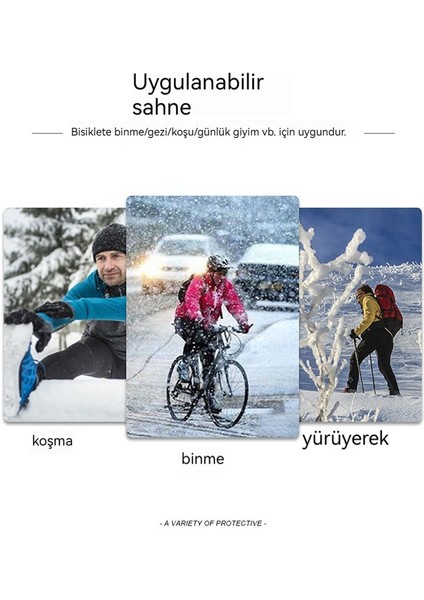 Uygulanabilir sahne

Bisiklete binme/gezi/koşu/günlük giyim vb. için uygundur.

koşma

binme

yürüyerek

- A VARIETY OF PROTECTIVE -